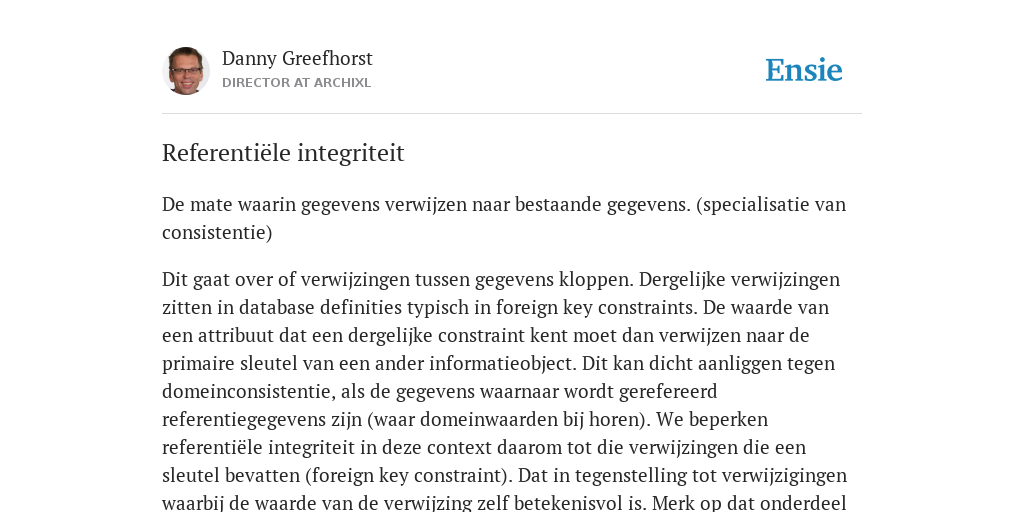 Danny Greefhorst
DIRECTOR AT ARCHIXL

Ensie

Referentiële integriteit

De mate waarin gegevens verwijzen naar bestaande gegevens. (specialisatie van consistentie)

Dit gaat over of verwijzingen tussen gegevens kloppen. Dergelijke verwijzingen zitten in database definities typisch in foreign key constraints. De waarde van een attribuut dat een dergelijke constraint kent moet dan verwijzen naar de primaire sleutel van een ander informatieobject. Dit kan dicht aanliggen tegen domeinconsistentie, als de gegevens waarnaar wordt gerefereerd referentiegegevens zijn (waar domeinwaarden bij horen). We beperken referentiële integriteit in deze context daarom tot die verwijzingen die een sleutel bevatten (foreign key constraint). Dat in tegenstelling tot verwijzigingen waarbij de waarde van de verwijzing zelf betekenisvol is. Merk op dat onderdeel